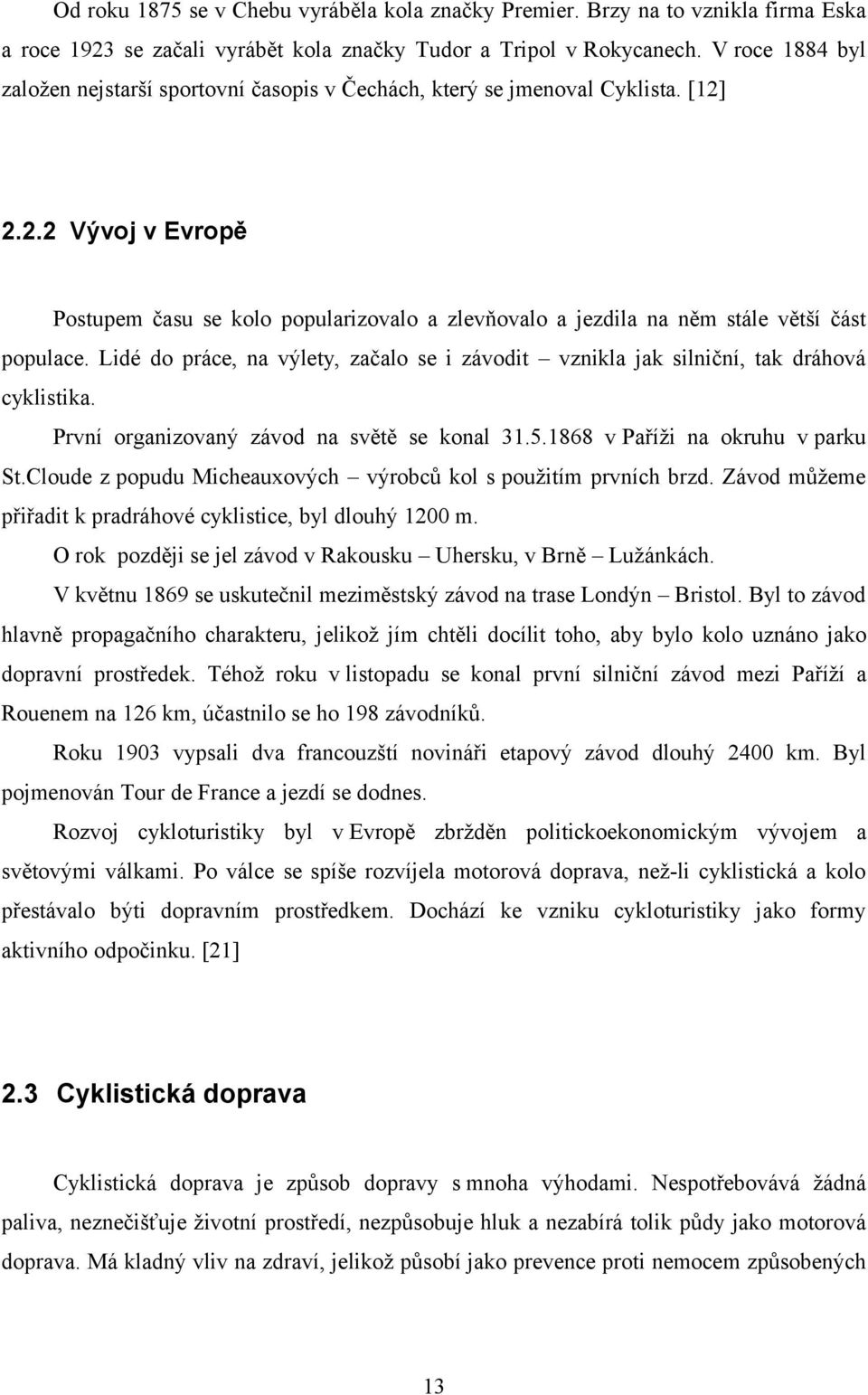 Od roku 1875 se v Chebu vyráběla kola značky Premier. Brzy na to vznikla firma Eska a roce 1923 se začali vyrábět kola značky Tudor a Tripol v Rokycanech. V roce 1884 byl založen nejstarší sportovní časopis v Čechách, který se jmenoval Cyklista. [12]

2.2.2 Vývoj v Evropě

Postupem času se kolo popularizovalo a zlevňovalo a jezdila na něm stále větší část populace. Lidé do práce, na výlety, začalo se i závodit – vznikla jak silniční, tak dráhová cyklistika.

První organizovaný závod na světě se konal 31.5.1868 v Paříži na okruhu v parku St.Cloude z popudu Micheauxových – výrobců kol s použitím prvních brzd. Závod můžeme přiřadit k pradráhové cyklistice, byl dlouhý 1200 m.

O rok později se jel závod v Rakousku – Uhersku, v Brně – Lužánkách.

V květnu 1869 se uskutečnil meziměstský závod na trase Londýn – Bristol. Byl to závod hlavně propagačního charakteru, jelikož jím chtěli docílit toho, aby bylo kolo uznáno jako dopravní prostředek. Téhož roku v listopadu se konal první silniční závod mezi Paříží a Rouenem na 126 km, účastnilo se ho 198 závodníků.

Roku 1903 vypsali dva francouzští novináři etapový závod dlouhý 2400 km. Byl pojmenován Tour de France a jezdí se dodnes.

Rozvoj cykloturistiky byl v Evropě zbržděn politickoekonomickým vývojem a světovými válkami. Po válce se spíše rozvíjela motorová doprava, než-li cyklistická a kolo přestávalo býti dopravním prostředkem. Dochází ke vzniku cykloturistiky jako formy aktivního odpočinku. [21]

2.3 Cyklistická doprava

Cyklistická doprava je způsob dopravy s mnoha výhodami. Nespotřebovává žádná paliva, neznečišťuje životní prostředí, nezpůsobuje hluk a nezabírá tolik půdy jako motorová doprava. Má kladný vliv na zdraví, jelikož působí jako prevence proti nemocem způsobených

13